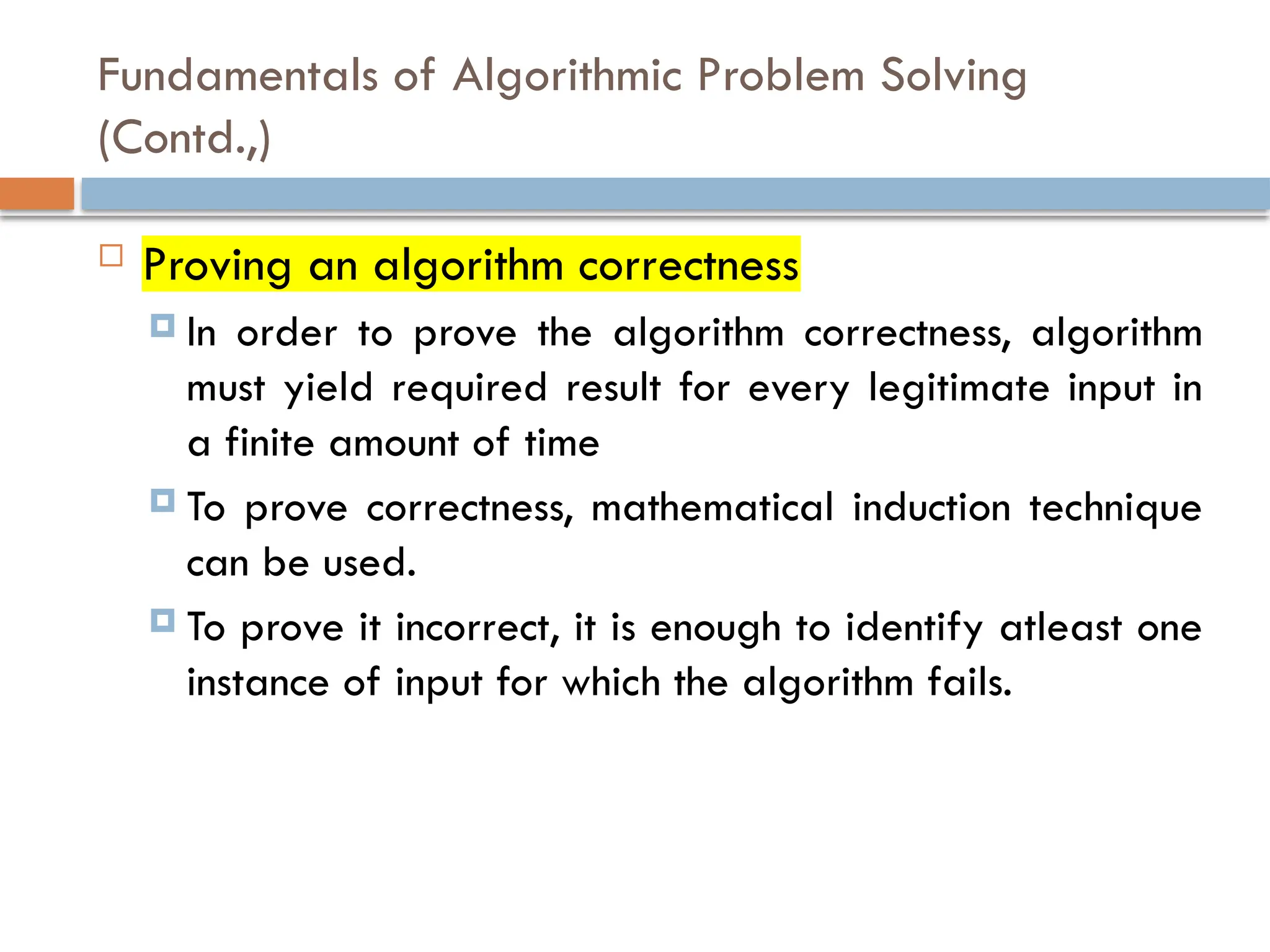 Fundamentals of Algorithmic Problem Solving (Contd.,)

Proving an algorithm correctness

In order to prove the algorithm correctness, algorithm must yield required result for every legitimate input in a finite amount of time

To prove correctness, mathematical induction technique can be used.

To prove it incorrect, it is enough to identify atleast one instance of input for which the algorithm fails.